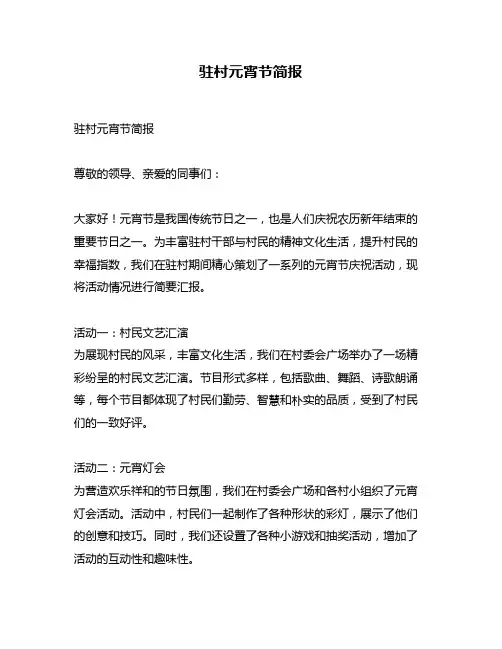 驻村元宵节简报

驻村元宵节简报

尊敬的领导、亲爱的同事们：

大家好！元宵节是我国传统节日之一，也是人们庆祝农历新年结束的重要节日之一。为丰富驻村干部与村民的精神文化生活，提升村民的幸福指数，我们在驻村期间精心策划了一系列的元宵节庆祝活动，现将活动情况进行简要汇报。

活动一：村民文艺汇演
为展现村民的风采，丰富文化生活，我们在村委会广场举办了一场精彩纷呈的村民文艺汇演。节目形式多样，包括歌曲、舞蹈、诗歌朗诵等，每个节目都体现了村民们勤劳、智慧和朴实的品质，受到了村民们的一致好评。

活动二：元宵灯会
为营造欢乐祥和的节日氛围，我们在村委会广场和各村小组织了元宵灯会活动。活动中，村民们一起制作了各种形状的彩灯，展示了他们的创意和技巧。同时，我们还设置了各种小游戏和抽奖活动，增加了活动的互动性和趣味性。